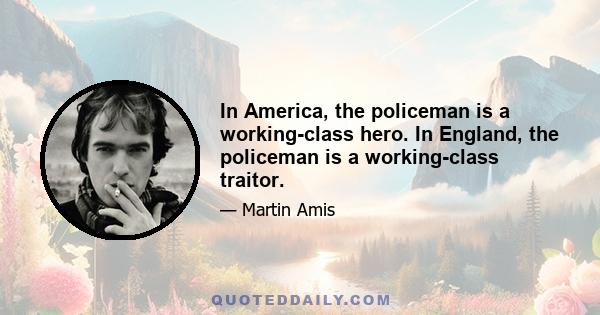 In America, the policeman is a working-class hero. In England, the policeman is a working-class traitor.

— Martin Amis

QUOTEDDAILY.COM